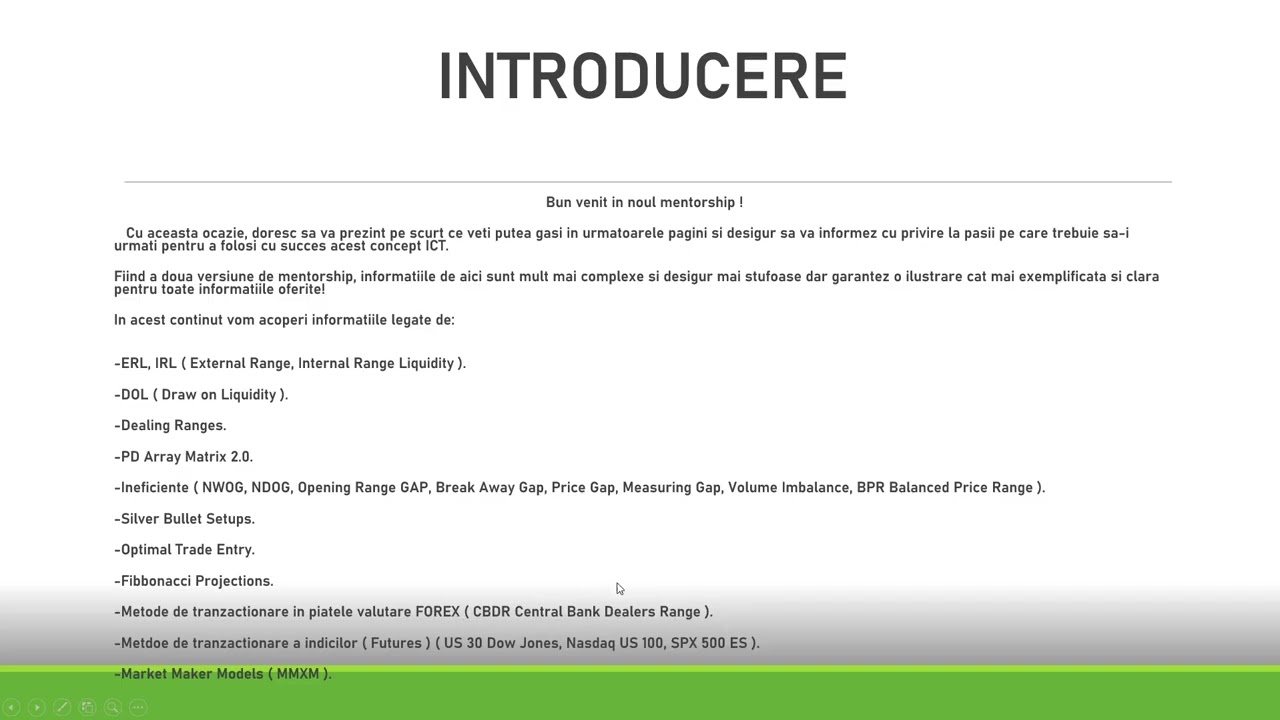 INTRODUCERE

Bun venit in noul mentorship !

Cu aceasta ocazie, doresc sa va prezint pe scurt ce veti putea gasi in urmatoarele pagini si desigur sa va informez cu privire la pasii pe care trebuie sa-i urmati pentru a folosi cu succes acest concept ICT.

Fiind a doua versiune de mentorship, informatiile de aici sunt mult mai complexe si desigur mai stufoase dar garantez o ilustrare cat mai exemplificata si clara pentru toate informatiile oferite!

In acest continut vom acoperi informatiile legate de:

-ERL, IRL ( External Range, Internal Range Liquidity ).

-DOL ( Draw on Liquidity ).

-Dealing Ranges.

-PD Array Matrix 2.0.

-Ineficiente ( NWOG, NDOG, Opening Range GAP, Break Away Gap, Price Gap, Measuring Gap, Volume Imbalance, BPR Balanced Price Range ).

-Silver Bullet Setups.

-Optimal Trade Entry.

-Fibbonacci Projections.

-Metode de tranzactionare in piatele valutare FOREX ( CBDR Central Bank Dealers Range ).

-Metdoe de tranzactionare a indicilor ( Futures ) ( US 30 Dow Jones, Nasdaq US 100, SPX 500 ES ).

-Market Maker Models ( MMXM ).